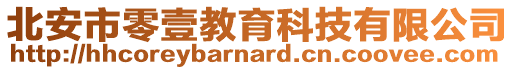 北安市零壹教育科技有限公司
http://hhcoreybarnard.cn.coovee.com